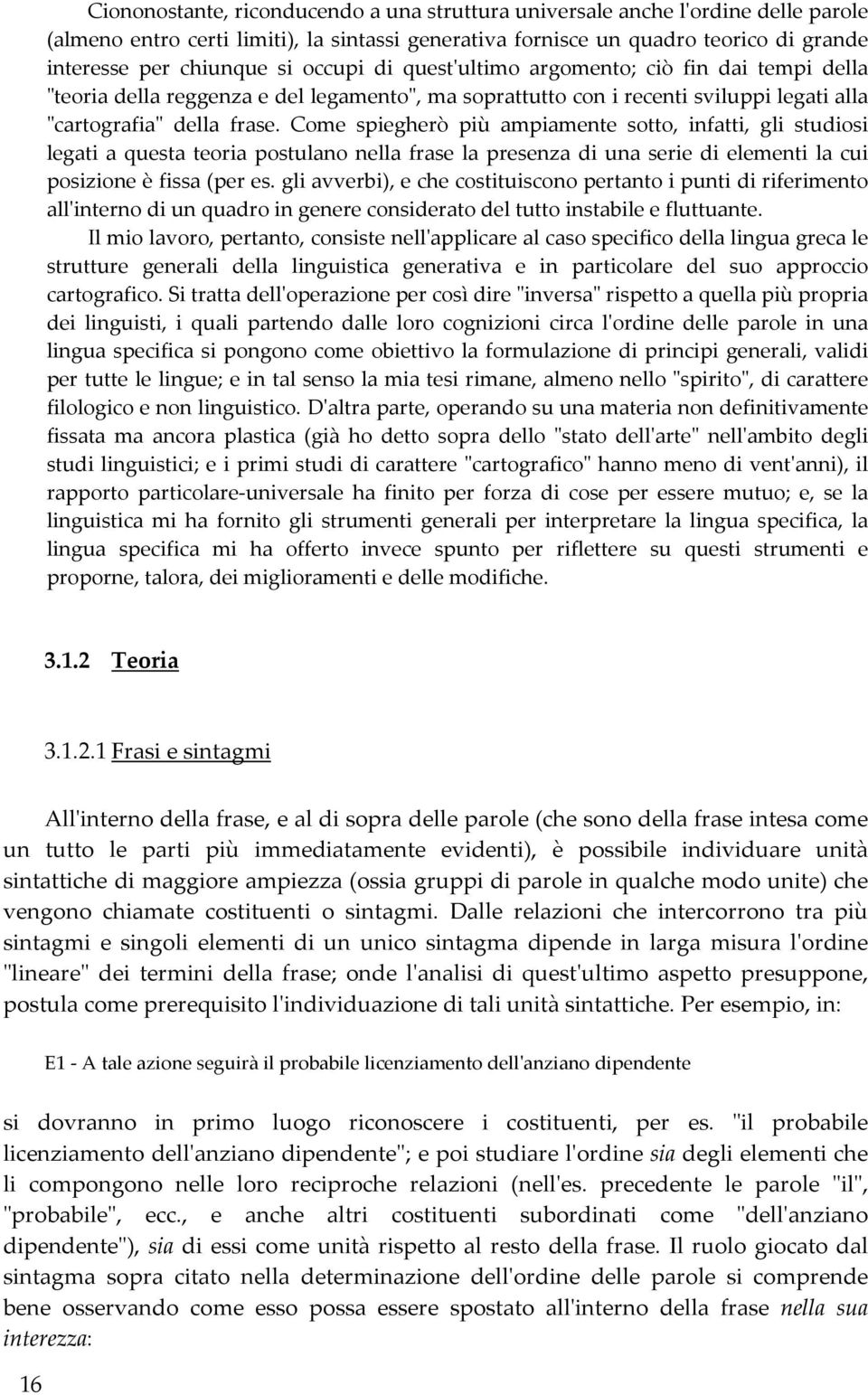 Ciononostante, riconducendo a una struttura universale anche l'ordine delle parole (almeno entro certi limiti), la sintassi generativa fornisce un quadro teorico di grande interesse per chiunque si occupi di quest'ultimo argomento; ciò fin dai tempi della "teoria della reggenza e del legamento", ma soprattutto con i recenti sviluppi legati alla "cartografia" della frase. Come spiegherò più ampiamente sotto, infatti, gli studiosi legati a questa teoria postulano nella frase la presenza di una serie di elementi la cui posizione è fissa (per es. gli avverbi), e che costituiscono pertanto i punti di riferimento all'interno di un quadro in genere considerato del tutto instabile e fluttuante.

Il mio lavoro, pertanto, consiste nell'applicare al caso specifico della lingua greca le strutture generali della linguistica generativa e in particolare del suo approccio cartografico. Si tratta dell'operazione per così dire "inversa" rispetto a quella più propria dei linguisti, i quali partendo dalle loro cognizioni circa l'ordine delle parole in una lingua specifica si pongono come obiettivo la formulazione di principi generali, validi per tutte le lingue; e in tal senso la mia tesi rimane, almeno nello "spirito", di carattere filologico e non linguistico. D'altra parte, operando su una materia non definitivamente fissata ma ancora plastica (già ho detto sopra dello "stato dell'arte" nell'ambito degli studi linguistici; e i primi studi di carattere "cartografico" hanno meno di vent'anni), il rapporto particolare-universale ha finito per forza di cose per essere mutuo; e, se la linguistica mi ha fornito gli strumenti generali per interpretare la lingua specifica, la lingua specifica mi ha offerto invece spunto per riflettere su questi strumenti e proporne, talora, dei miglioramenti e delle modifiche.

3.1.2 Teoria

3.1.2.1 Frasi e sintagmi

All'interno della frase, e al di sopra delle parole (che sono della frase intesa come un tutto le parti più immediatamente evidenti), è possibile individuare unità sintattiche di maggiore ampiezza (ossia gruppi di parole in qualche modo unite) che vengono chiamate costituenti o sintagmi. Dalle relazioni che intercorrono tra più sintagmi e singoli elementi di un unico sintagma dipende in larga misura l'ordine "lineare" dei termini della frase; onde l'analisi di quest'ultimo aspetto presuppone, postula come prerequisito l'individuazione di tali unità sintattiche. Per esempio, in:

E1 - A tale azione seguirà il probabile licenziamento dell'anziano dipendente

si dovranno in primo luogo riconoscere i costituenti, per es. "il probabile licenziamento dell'anziano dipendente"; e poi studiare l'ordine sia degli elementi che li compongono nelle loro reciproche relazioni (nell'es. precedente le parole "il", "probabile", ecc., e anche altri costituenti subordinati come "dell'anziano dipendente"), sia di essi come unità rispetto al resto della frase. Il ruolo giocato dal sintagma sopra citato nella determinazione dell'ordine delle parole si comprende bene osservando come esso possa essere spostato all'interno della frase nella sua interezza:

16